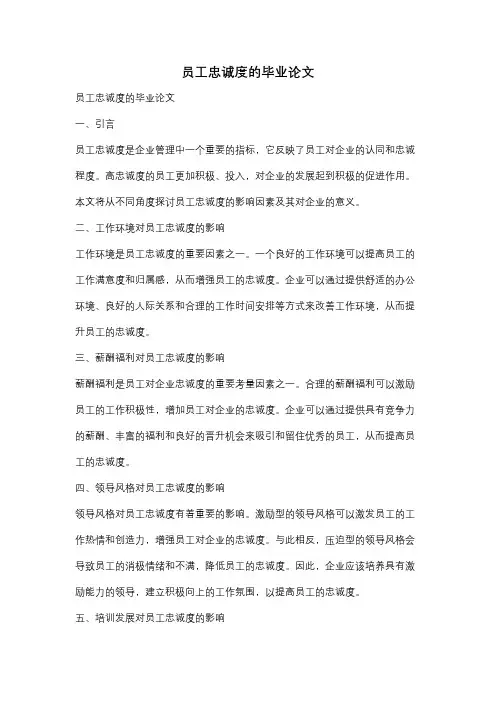 员工忠诚度的毕业论文

员工忠诚度的毕业论文

一、引言

员工忠诚度是企业管理中一个重要的指标，它反映了员工对企业的认同和忠诚程度。高忠诚度的员工更加积极、投入，对企业的发展起到积极的促进作用。本文将从不同角度探讨员工忠诚度的影响因素及其对企业的意义。

二、工作环境对员工忠诚度的影响

工作环境是员工忠诚度的重要因素之一。一个良好的工作环境可以提高员工的工作满意度和归属感，从而增强员工的忠诚度。企业可以通过提供舒适的办公环境、良好的人际关系和合理的工作时间安排等方式来改善工作环境，从而提升员工的忠诚度。

三、薪酬福利对员工忠诚度的影响

薪酬福利是员工对企业忠诚度的重要考量因素之一。合理的薪酬福利可以激励员工的工作积极性，增加员工对企业的忠诚度。企业可以通过提供具有竞争力的薪酬、丰富的福利和良好的晋升机会来吸引和留住优秀的员工，从而提高员工的忠诚度。

四、领导风格对员工忠诚度的影响

领导风格对员工忠诚度有着重要的影响。激励型的领导风格可以激发员工的工作热情和创造力，增强员工对企业的忠诚度。与此相反，压迫型的领导风格会导致员工的消极情绪和不满，降低员工的忠诚度。因此，企业应该培养具有激励能力的领导，建立积极向上的工作氛围，以提高员工的忠诚度。

五、培训发展对员工忠诚度的影响